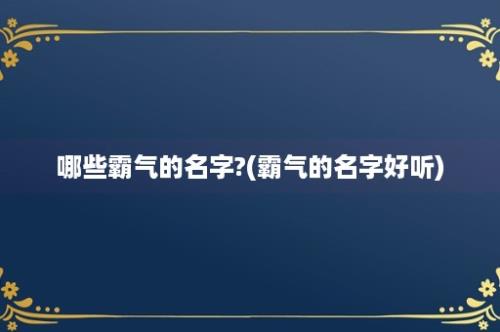 哪些霸气的名字?(霸气的名字好听)